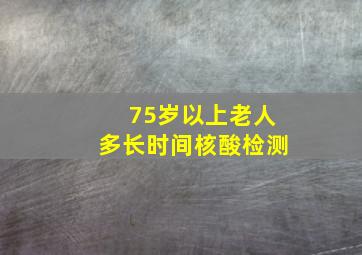 75岁以上老人
多长时间核酸检测